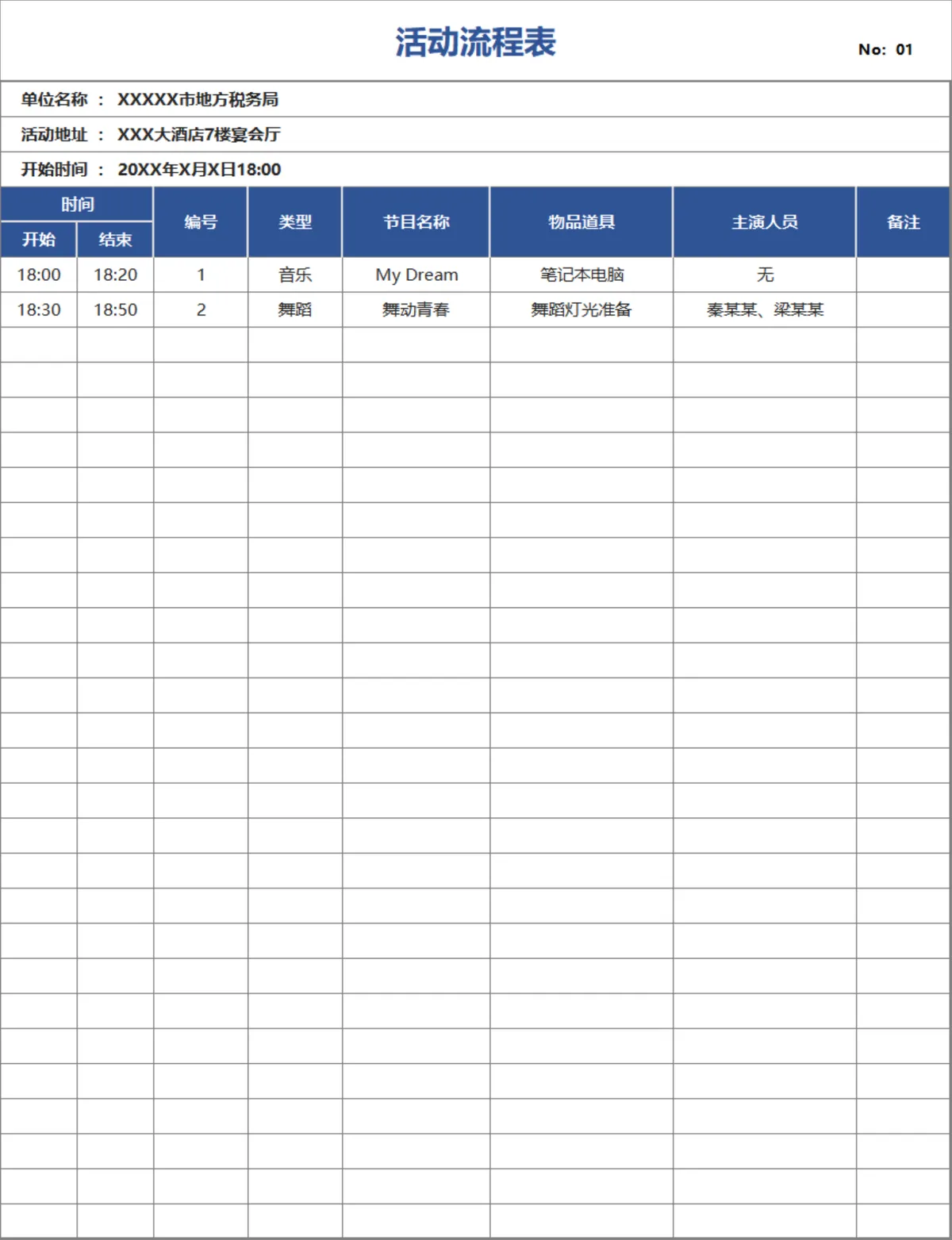 活动流程表

No: 01

单位名称 ： XXXXX市地方税务局

活动地址 ： XXX大酒店7楼宴会厅

开始时间 ： 20XX年X月X日18:00

| 时间 开始 | 时间 结束 | 编号 | 类型 | 节目名称 | 物品道具 | 主演人员 | 备注 |
|---|---|---|---|---|---|---|---|
| 18:00 | 18:20 | 1 | 音乐 | My Dream | 笔记本电脑 | 无 | |
| 18:30 | 18:50 | 2 | 舞蹈 | 舞动青春 | 舞蹈灯光准备 | 秦某某、梁某某 | |